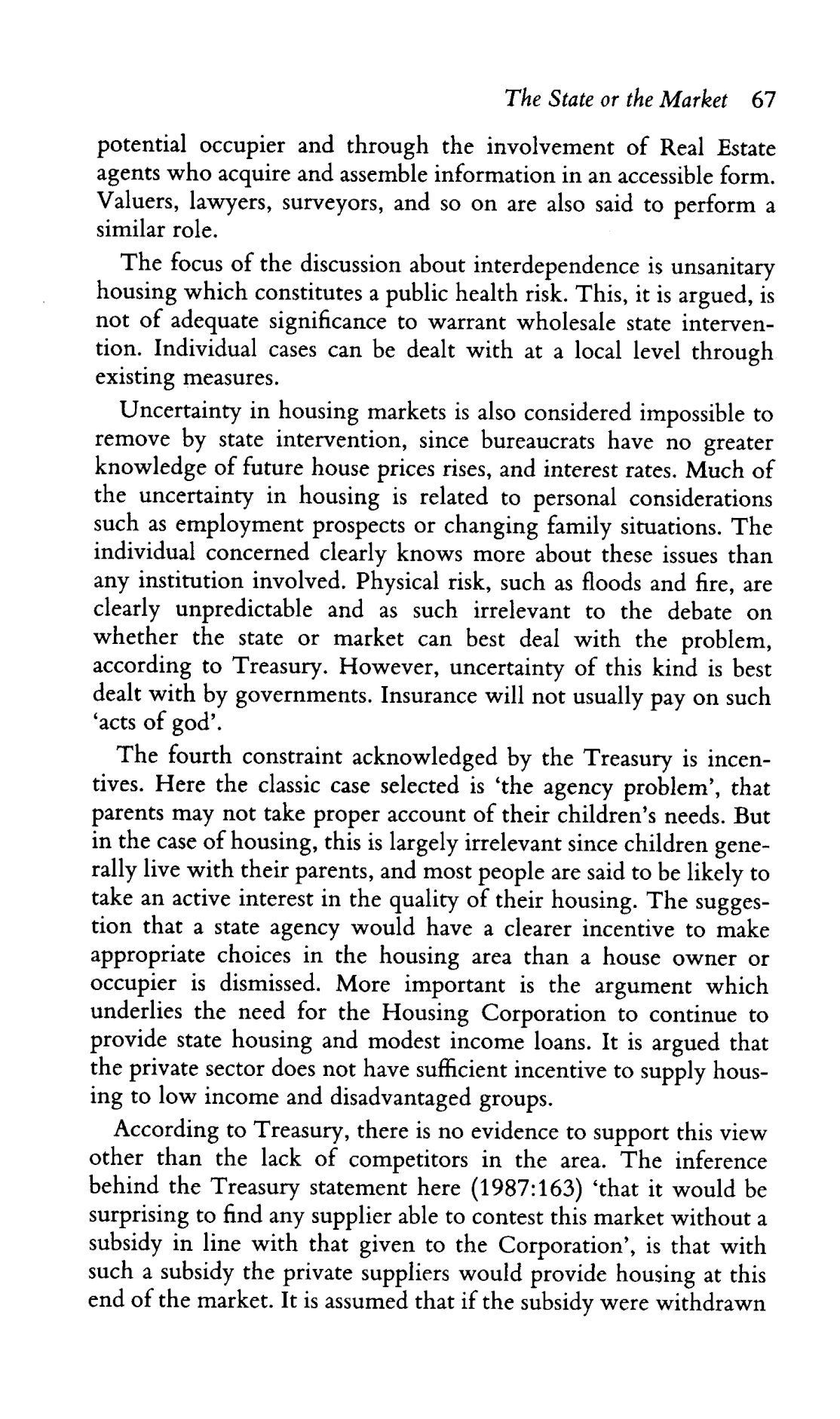 The State or the Market 67

potential occupier and through the involvement of Real Estate agents who acquire and assemble information in an accessible form. Valuers, lawyers, surveyors, and so on are also said to perform a similar role.

The focus of the discussion about interdependence is unsanitary housing which constitutes a public health risk. This, it is argued, is not of adequate significance to warrant wholesale state intervention. Individual cases can be dealt with at a local level through existing measures.

Uncertainty in housing markets is also considered impossible to remove by state intervention, since bureaucrats have no greater knowledge of future house prices rises, and interest rates. Much of the uncertainty in housing is related to personal considerations such as employment prospects or changing family situations. The individual concerned clearly knows more about these issues than any institution involved. Physical risk, such as floods and fire, are clearly unpredictable and as such irrelevant to the debate on whether the state or market can best deal with the problem, according to Treasury. However, uncertainty of this kind is best dealt with by governments. Insurance will not usually pay on such 'acts of god'.

The fourth constraint acknowledged by the Treasury is incentives. Here the classic case selected is 'the agency problem', that parents may not take proper account of their children's needs. But in the case of housing, this is largely irrelevant since children generally live with their parents, and most people are said to be likely to take an active interest in the quality of their housing. The suggestion that a state agency would have a clearer incentive to make appropriate choices in the housing area than a house owner or occupier is dismissed. More important is the argument which underlies the need for the Housing Corporation to continue to provide state housing and modest income loans. It is argued that the private sector does not have sufficient incentive to supply housing to low income and disadvantaged groups.

According to Treasury, there is no evidence to support this view other than the lack of competitors in the area. The inference behind the Treasury statement here (1987:163) 'that it would be surprising to find any supplier able to contest this market without a subsidy in line with that given to the Corporation', is that with such a subsidy the private suppliers would provide housing at this end of the market. It is assumed that if the subsidy were withdrawn